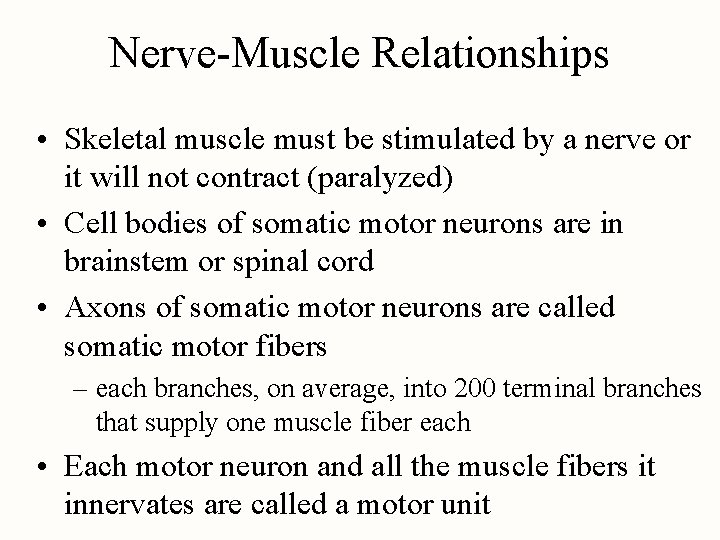 Nerve-Muscle Relationships

• Skeletal muscle must be stimulated by a nerve or it will not contract (paralyzed)

• Cell bodies of somatic motor neurons are in brainstem or spinal cord

• Axons of somatic motor neurons are called somatic motor fibers

– each branches, on average, into 200 terminal branches that supply one muscle fiber each

• Each motor neuron and all the muscle fibers it innervates are called a motor unit